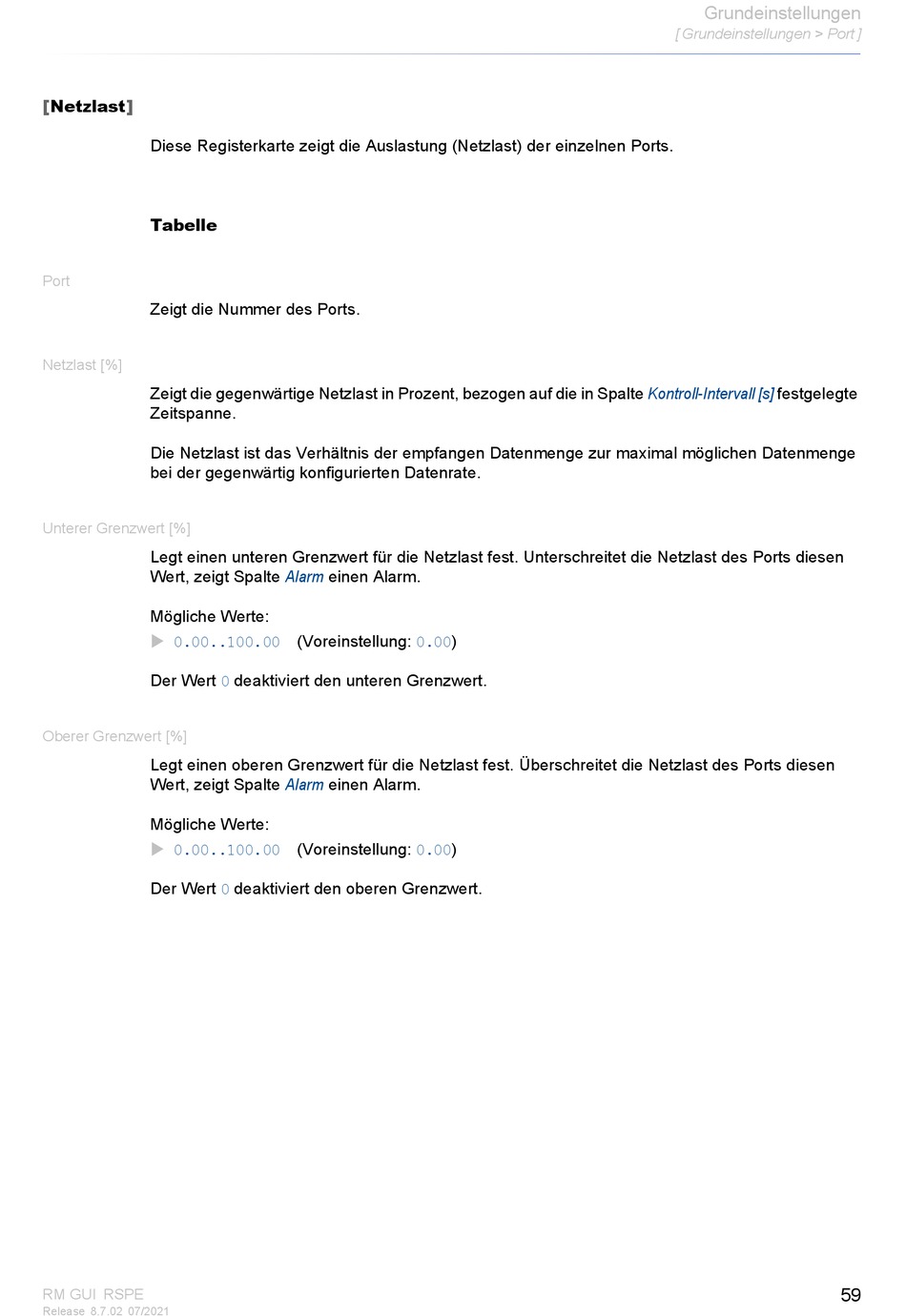 Grundeinstellungen
[ Grundeinstellungen > Port ]

[Netzlast]

Diese Registerkarte zeigt die Auslastung (Netzlast) der einzelnen Ports.

Tabelle

Port

Zeigt die Nummer des Ports.

Netzlast [%]

Zeigt die gegenwärtige Netzlast in Prozent, bezogen auf die in Spalte Kontroll-Intervall [s] festgelegte Zeitspanne.

Die Netzlast ist das Verhältnis der empfangen Datenmenge zur maximal möglichen Datenmenge bei der gegenwärtig konfigurierten Datenrate.

Unterer Grenzwert [%]

Legt einen unteren Grenzwert für die Netzlast fest. Unterschreitet die Netzlast des Ports diesen Wert, zeigt Spalte Alarm einen Alarm.

Mögliche Werte:
▶ 0.00..100.00 (Voreinstellung: 0.00)

Der Wert 0 deaktiviert den unteren Grenzwert.

Oberer Grenzwert [%]

Legt einen oberen Grenzwert für die Netzlast fest. Überschreitet die Netzlast des Ports diesen Wert, zeigt Spalte Alarm einen Alarm.

Mögliche Werte:
▶ 0.00..100.00 (Voreinstellung: 0.00)

Der Wert 0 deaktiviert den oberen Grenzwert.

RM GUI RSPE
Release 8.7.02 07/2021

59